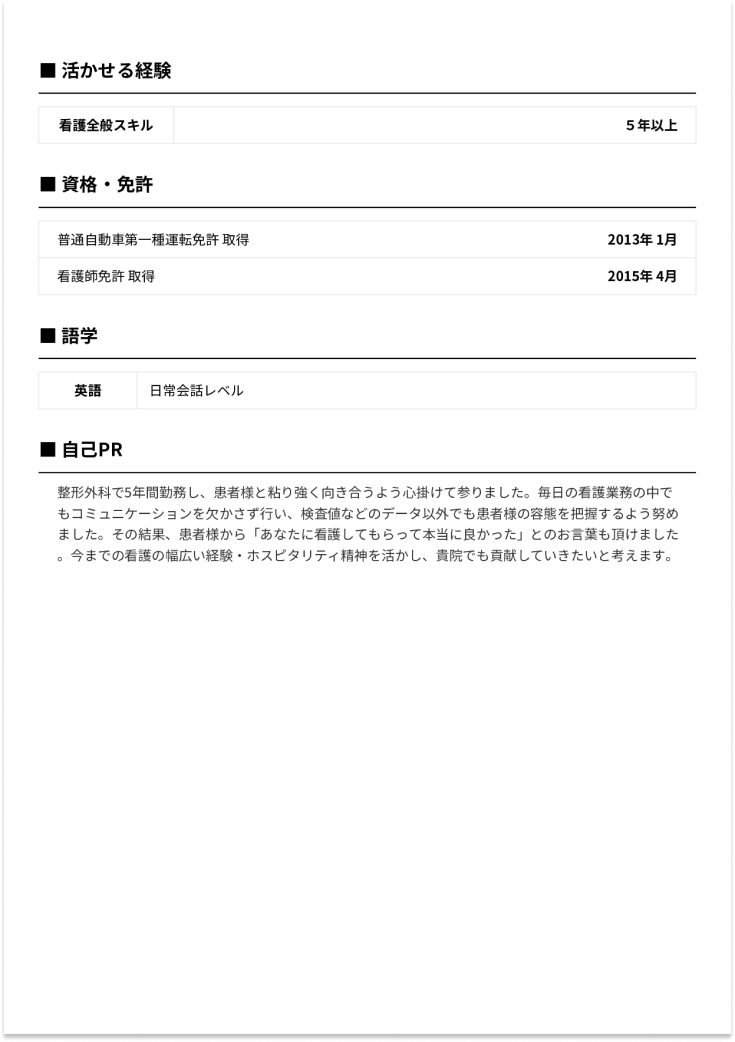 ■ 活かせる経験

| 看護全般スキル | 5年以上 |
|---|---|

■ 資格・免許

| 普通自動車第一種運転免許 取得 | 2013年 1月 |
|---|---|
| 看護師免許 取得 | 2015年 4月 |

■ 語学

| 英語 | 日常会話レベル |
|---|---|

■ 自己PR

整形外科で5年間勤務し、患者様と粘り強く向き合うよう心掛けて参りました。毎日の看護業務の中でもコミュニケーションを欠かさず行い、検査値などのデータ以外でも患者様の容態を把握するよう努めました。その結果、患者様から「あなたに看護してもらって本当に良かった」とのお言葉も頂けました。今までの看護の幅広い経験・ホスピタリティ精神を活かし、貴院でも貢献していきたいと考えます。